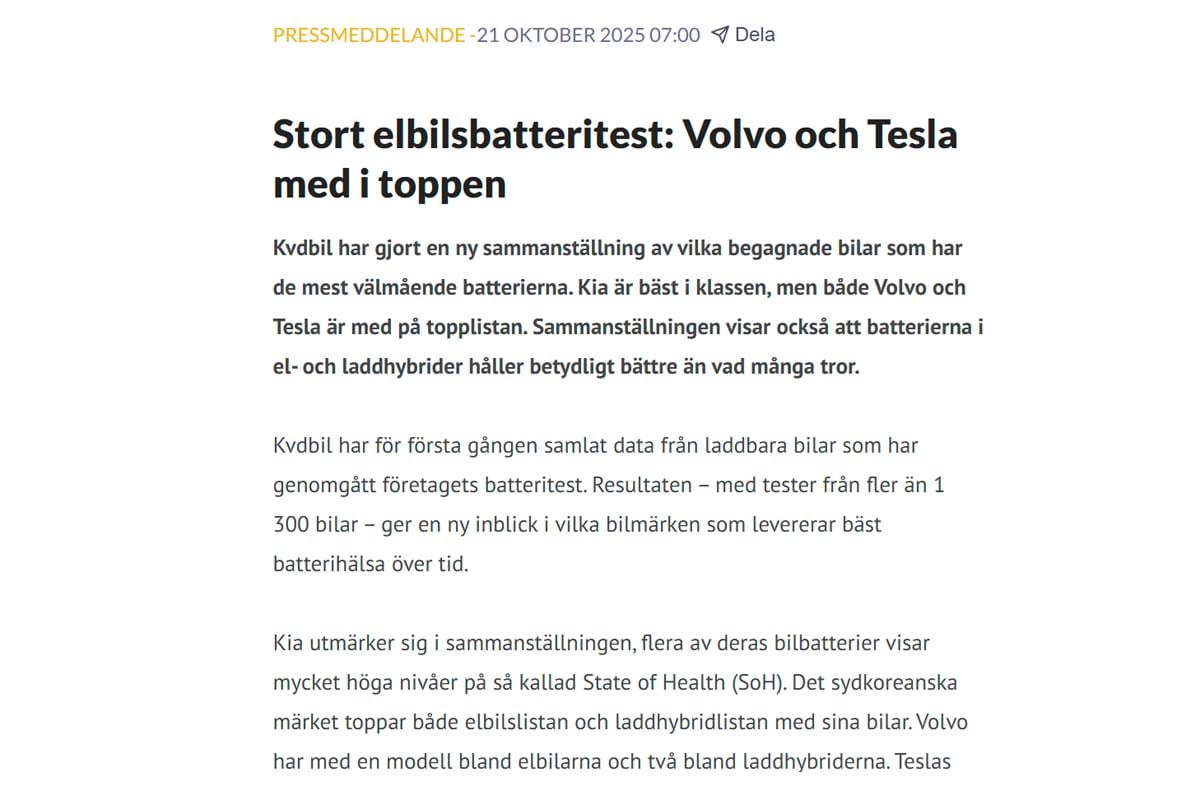 PRESSMEDDELANDE -21 OKTOBER 2025 07:00 Dela

Stort elbilsbatteritest: Volvo och Tesla med i toppen

Kvdbil har gjort en ny sammanställning av vilka begagnade bilar som har de mest välmående batterierna. Kia är bäst i klassen, men både Volvo och Tesla är med på topplistan. Sammanställningen visar också att batterierna i el- och laddhybrider håller betydligt bättre än vad många tror.

Kvdbil har för första gången samlat data från laddbara bilar som har genomgått företagets batteritest. Resultaten – med tester från fler än 1 300 bilar – ger en ny inblick i vilka bilmärken som levererar bäst batterihälsa över tid.

Kia utmärker sig i sammanställningen, flera av deras bilbatterier visar mycket höga nivåer på så kallad State of Health (SoH). Det sydkoreanska märket toppar både elbilslistan och laddhybridlistan med sina bilar. Volvo har med en modell bland elbilarna och två bland laddhybriderna. Teslas